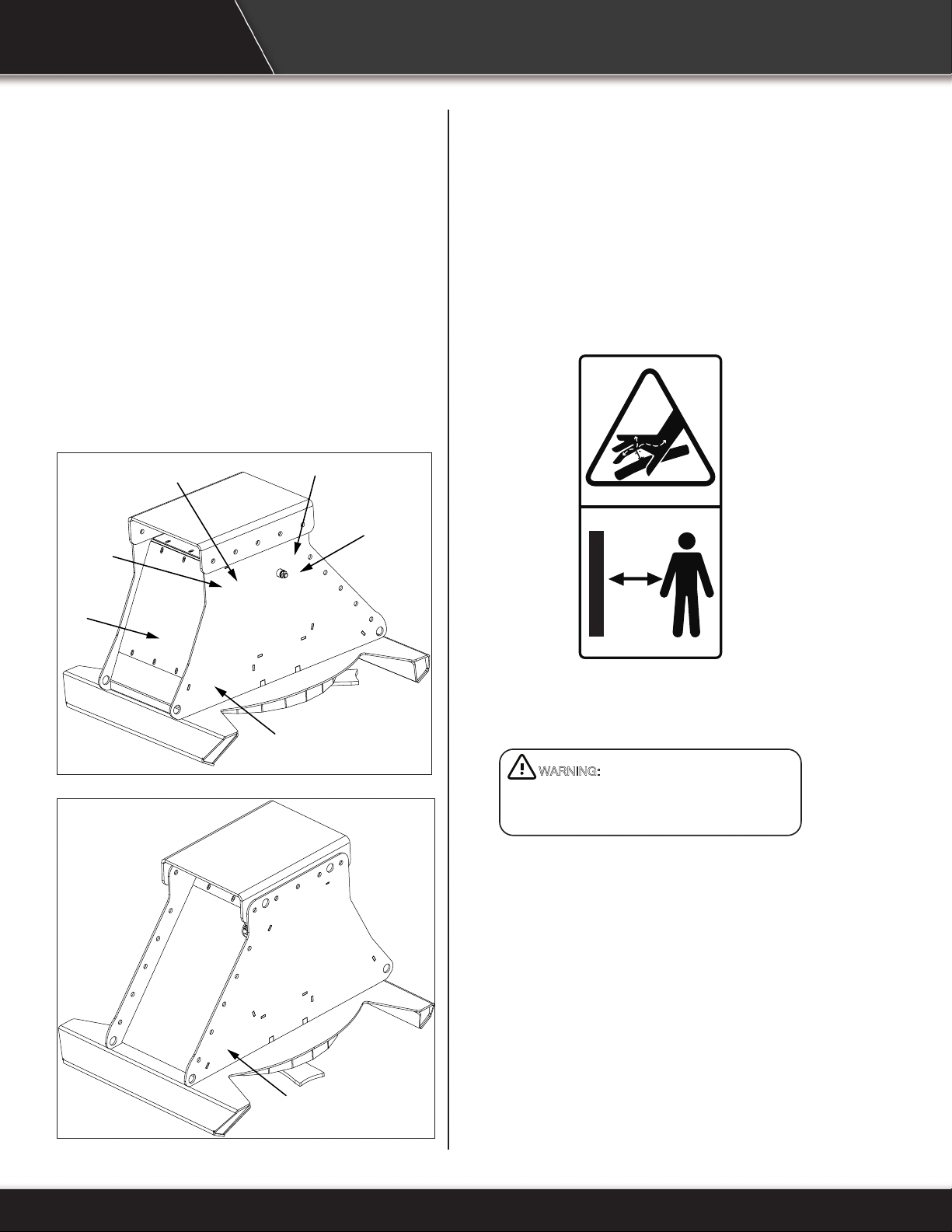 WARNING: